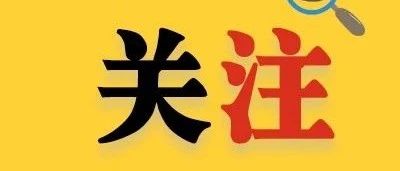 关注